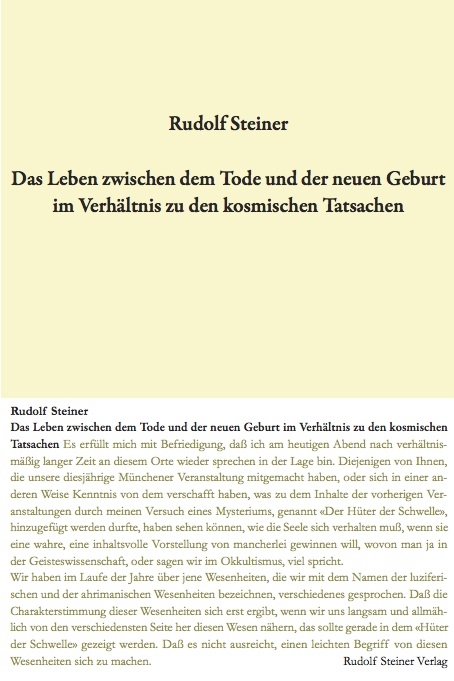 Rudolf Steiner

Das Leben zwischen dem Tode und der neuen Geburt im Verhältnis zu den kosmischen Tatsachen

Rudolf Steiner
Das Leben zwischen dem Tode und der neuen Geburt im Verhältnis zu den kosmischen Tatsachen Es erfüllt mich mit Befriedigung, daß ich am heutigen Abend nach verhältnismäßig langer Zeit an diesem Orte wieder sprechen in der Lage bin. Diejenigen von Ihnen, die unsere diesjährige Münchener Veranstaltung mitgemacht haben, oder sich in einer anderen Weise Kenntnis von dem verschafft haben, was zu dem Inhalte der vorherigen Veranstaltungen durch meinen Versuch eines Mysteriums, genannt «Der Hüter der Schwelle», hinzugefügt werden durfte, haben sehen können, wie die Seele sich verhalten muß, wenn sie eine wahre, eine inhaltsvolle Vorstellung von mancherlei gewinnen will, wovon man ja in der Geisteswissenschaft, oder sagen wir im Okkultismus, viel spricht.
Wir haben im Laufe der Jahre über jene Wesenheiten, die wir mit dem Namen der luziferischen und der ahrimanischen Wesenheiten bezeichnen, verschiedenes gesprochen. Daß die Charakterstimmung dieser Wesenheiten sich erst ergibt, wenn wir uns langsam und allmählich von den verschiedensten Seite her diesen Wesen nähern, das sollte gerade in dem «Hüter der Schwelle» gezeigt werden. Daß es nicht ausreicht, einen leichten Begriff von diesen Wesenheiten sich zu machen.
Rudolf Steiner Verlag